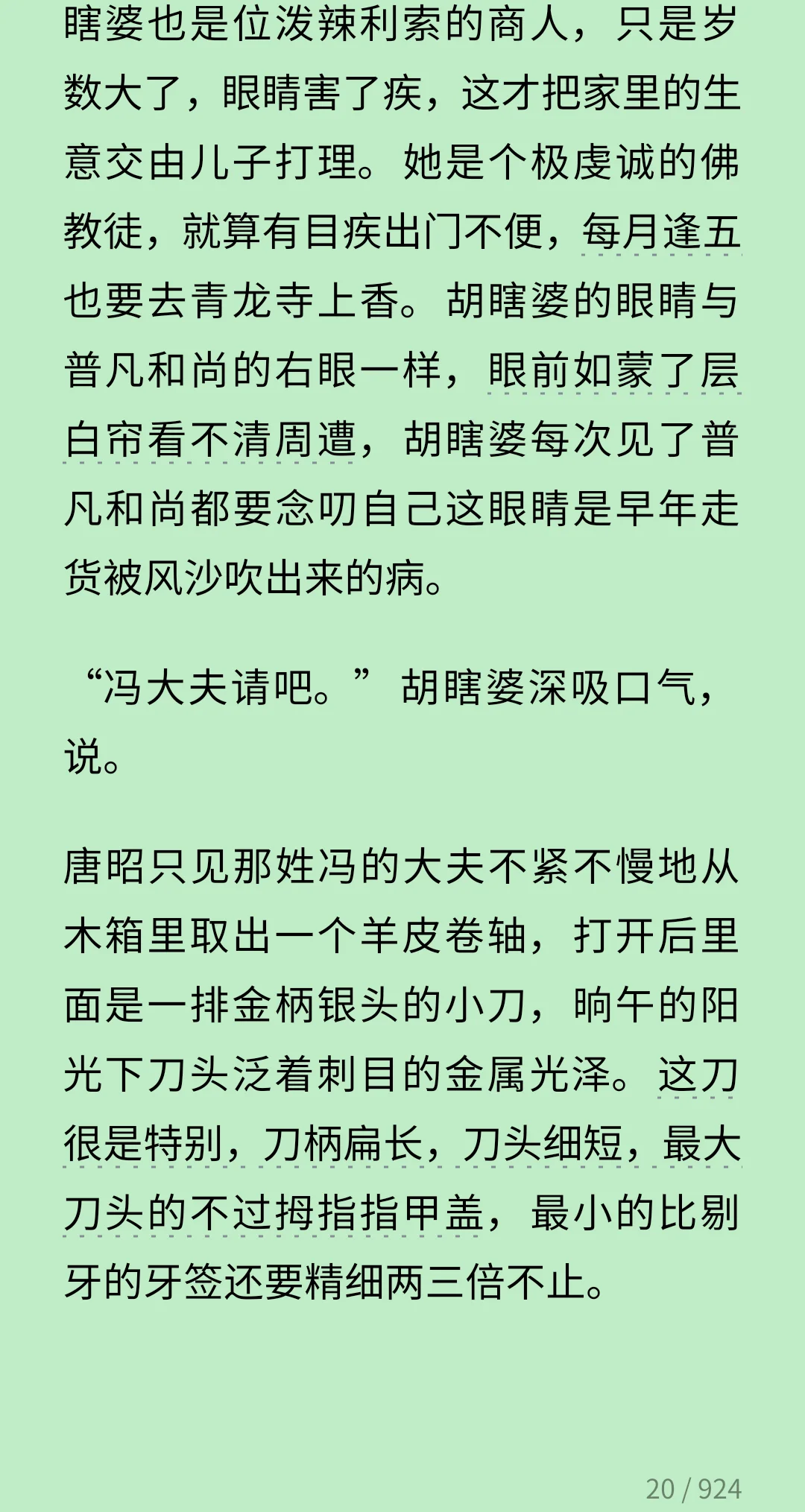 瞎婆也是位泼辣利索的商人，只是岁数大了，眼睛害了疾，这才把家里的生意交由儿子打理。她是个极虔诚的佛教徒，就算有目疾出门不便，每月逢五也要去青龙寺上香。胡瞎婆的眼睛与普凡和尚的右眼一样，眼前如蒙了层白帘看不清周遭，胡瞎婆每次见了普凡和尚都要念叨自己这眼睛是早年走货被风沙吹出来的病。

“冯大夫请吧。”胡瞎婆深吸口气，说。

唐昭只见那姓冯的大夫不紧不慢地从木箱里取出一个羊皮卷轴，打开后里面是一排金柄银头的小刀，晌午的阳光下刀头泛着刺目的金属光泽。这刀很是特别，刀柄扁长，刀头细短，最大刀头的不过拇指指甲盖，最小的比剔牙的牙签还要精细两三倍不止。

20 / 924